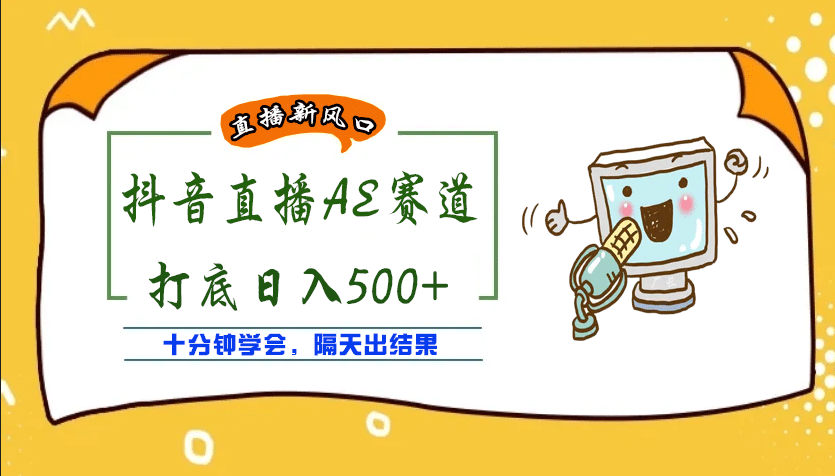 直播新风口

抖音直播AE赛道

打底日入500+

十分钟学会，隔天出结果